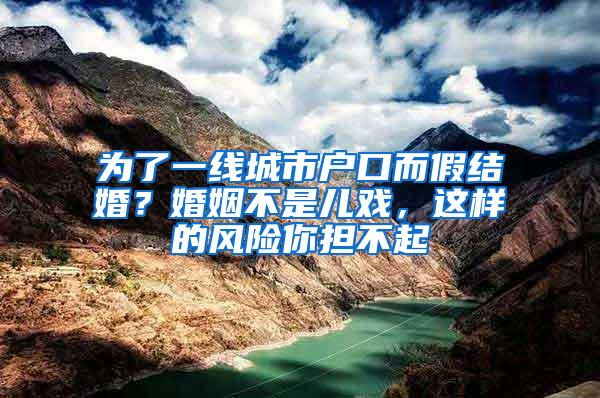 为了一线城市户口而假结婚？婚姻不是儿戏，这样的风险你担不起